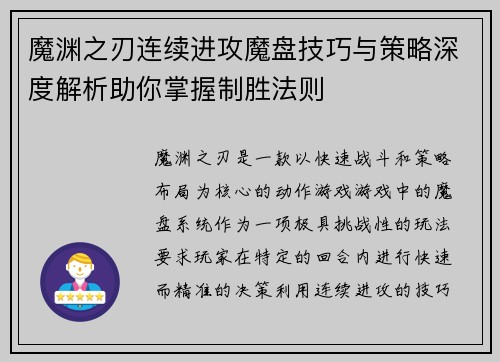 魔渊之刃连续进攻魔盘技巧与策略深度解析助你掌握制胜法则

魔渊之刃是一款以快速战斗和策略布局为核心的动作游戏游戏中的魔盘系统作为一项极具挑战性的玩法要求玩家在特定的回合内进行快速而精准的决策利用连续进攻的技巧